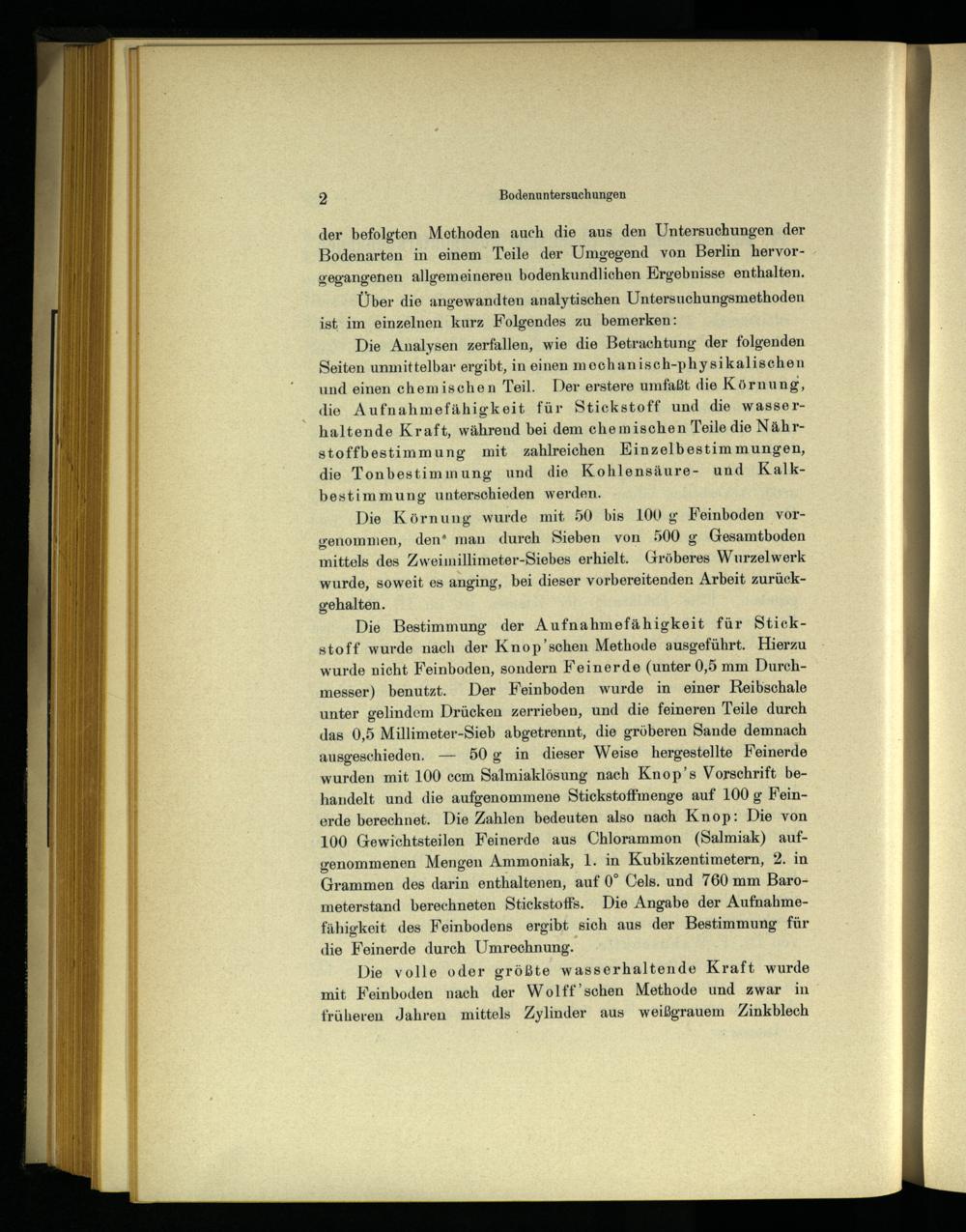 2 Bodenuntersuchungen

der befolgten Methoden auch die aus den Untersuchungen der Bodenarten in einem Teile der Umgegend von Berlin hervorgegangenen allgemeineren bodenkundlichen Ergebnisse enthalten.

Über die angewandten analytischen Untersuchungsmethoden ist im einzelnen kurz Folgendes zu bemerken:

Die Analysen zerfallen, wie die Betrachtung der folgenden Seiten unmittelbar ergibt, in einen mechanisch-physikalischen und einen chemischen Teil. Der erstere umfaßt die Körnung, die Aufnahmefähigkeit für Stickstoff und die wasserhaltende Kraft, während bei dem chemischen Teile die Nährstoffbestimmung mit zahlreichen Einzelbestimmungen, die Tonbestimmung und die Kohlensäure- und Kalkbestimmung unterschieden werden.

Die Körnung wurde mit 50 bis 100 g Feinboden vorgenommen, den man durch Sieben von 500 g Gesamtboden mittels des Zweimillimeter-Siebes erhielt. Gröberes Wurzelwerk wurde, soweit es anging, bei dieser vorbereitenden Arbeit zurückgehalten.

Die Bestimmung der Aufnahmefähigkeit für Stickstoff wurde nach der Knop'schen Methode ausgeführt. Hierzu wurde nicht Feinboden, sondern Feinerde (unter 0,5 mm Durchmesser) benutzt. Der Feinboden wurde in einer Reibschale unter gelindem Drücken zerrieben, und die feineren Teile durch das 0,5 Millimeter-Sieb abgetrennt, die gröberen Sande demnach ausgeschieden. — 50 g in dieser Weise hergestellte Feinerde wurden mit 100 ccm Salmiaklösung nach Knop's Vorschrift behandelt und die aufgenommene Stickstoffmenge auf 100 g Feinerde berechnet. Die Zahlen bedeuten also nach Knop: Die von 100 Gewichtsteilen Feinerde aus Chlorammon (Salmiak) aufgenommenen Mengen Ammoniak, 1. in Kubikzentimetern, 2. in Grammen des darin enthaltenen, auf 0° Cels. und 760 mm Barometerstand berechneten Stickstoffs. Die Angabe der Aufnahmefähigkeit des Feinbodens ergibt sich aus der Bestimmung für die Feinerde durch Umrechnung.

Die volle oder größte wasserhaltende Kraft wurde mit Feinboden nach der Wolff'schen Methode und zwar in früheren Jahren mittels Zylinder aus weißgrauem Zinkblech